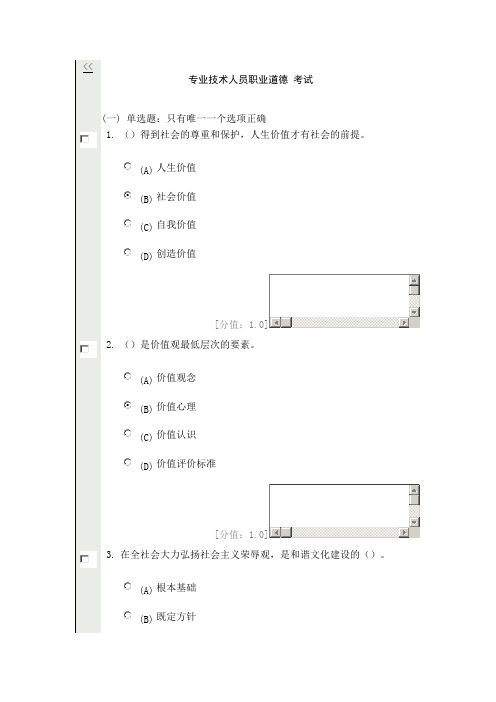 <<

专业技术人员职业道德 考试

(一) 单选题：只有唯一一个选项正确

1. （）得到社会的尊重和保护，人生价值才有社会的前提。

(A) 人生价值

(B) 社会价值

(C) 自我价值

(D) 创造价值

[分值：1.0]

2. （）是价值观最低层次的要素。

(A) 价值观念

(B) 价值心理

(C) 价值认识

(D) 价值评价标准

[分值：1.0]

3. 在全社会大力弘扬社会主义荣辱观，是和谐文化建设的（）。

(A) 根本基础

(B) 既定方针